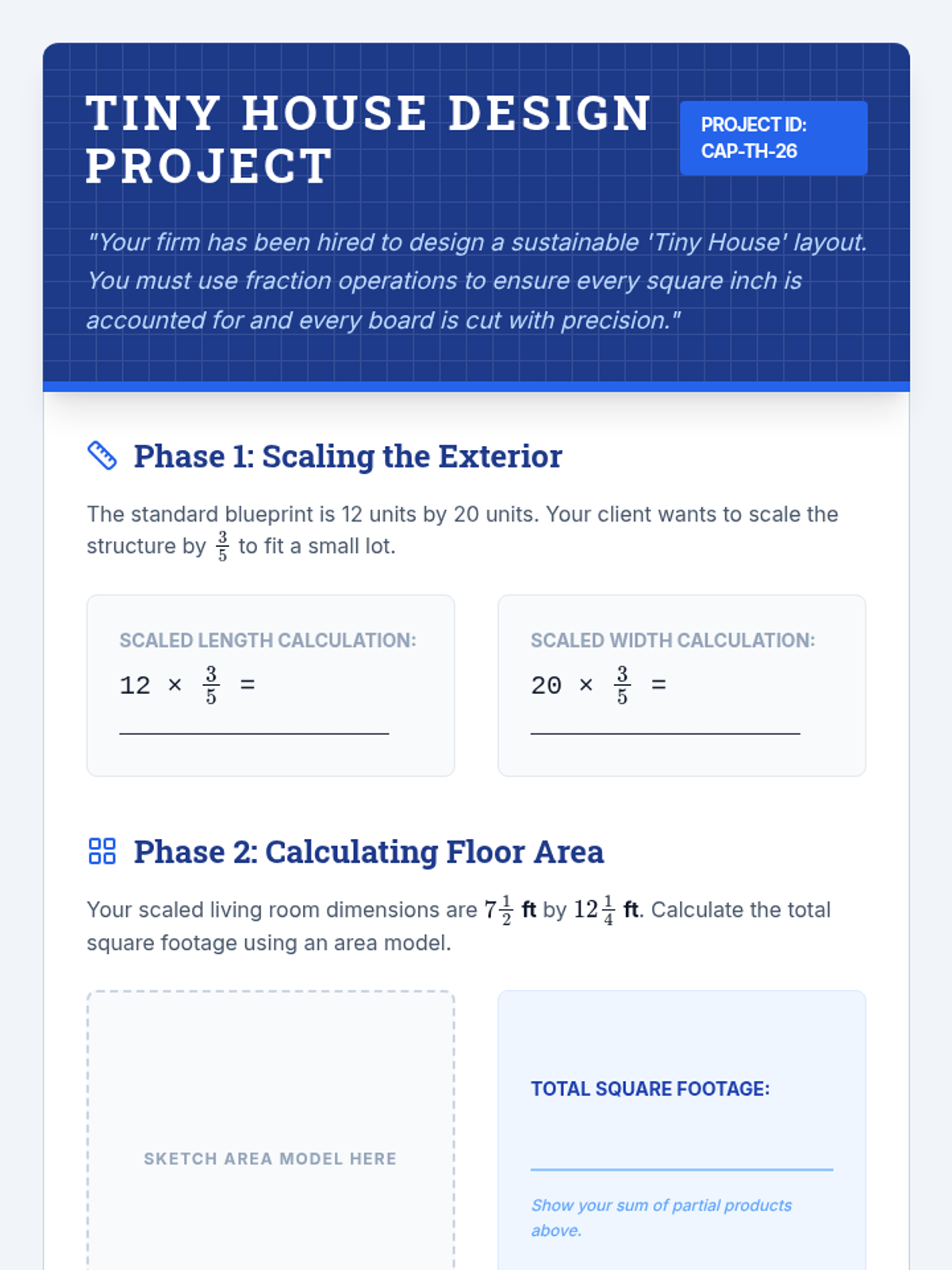 TINY HOUSE DESIGN PROJECT

PROJECT ID: CAP-TH-26

"Your firm has been hired to design a sustainable 'Tiny House' layout. You must use fraction operations to ensure every square inch is accounted for and every board is cut with precision."

Phase 1: Scaling the Exterior

The standard blueprint is 12 units by 20 units. Your client wants to scale the structure by $\frac{3}{5}$ to fit a small lot.

SCALED LENGTH CALCULATION:

$12 \times \frac{3}{5} =$

SCALED WIDTH CALCULATION:

$20 \times \frac{3}{5} =$

Phase 2: Calculating Floor Area

Your scaled living room dimensions are $7\frac{1}{2}$ ft by $12\frac{1}{4}$ ft. Calculate the total square footage using an area model.

SKETCH AREA MODEL HERE

TOTAL SQUARE FOOTAGE:

Show your sum of partial products above.